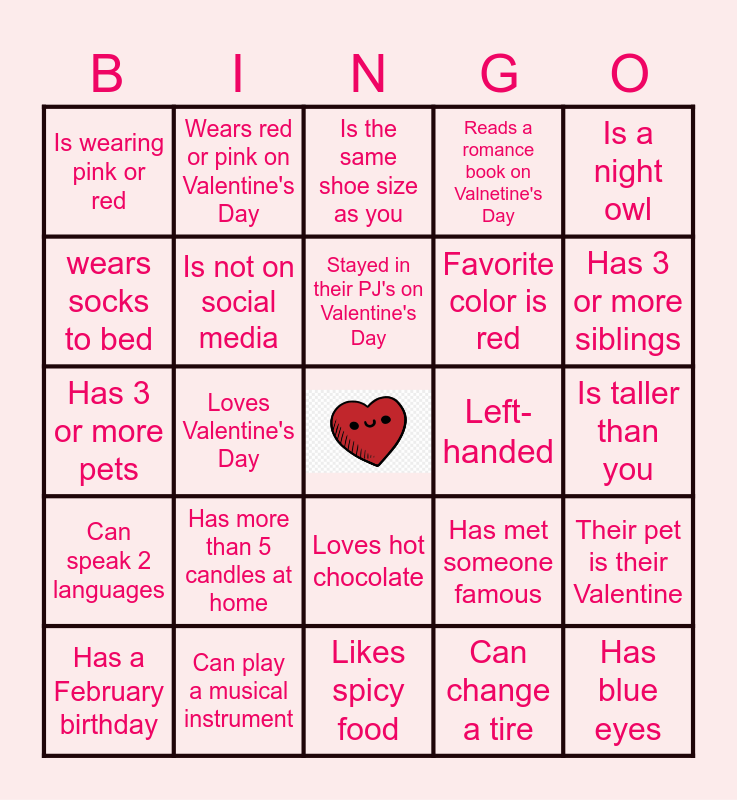 | B | I | N | G | O |
|---|---|---|---|---|
| Is wearing pink or red | Wears red or pink on Valentine's Day | Is the same shoe size as you | Reads a romance book on Valnetine's Day | Is a night owl |
| wears socks to bed | Is not on social media | Stayed in their PJ's on Valentine's Day | Favorite color is red | Has 3 or more siblings |
| Has 3 or more pets | Loves Valentine's Day | | Left-handed | Is taller than you |
| Can speak 2 languages | Has more than 5 candles at home | Loves hot chocolate | Has met someone famous | Their pet is their Valentine |
| Has a February birthday | Can play a musical instrument | Likes spicy food | Can change a tire | Has blue eyes |